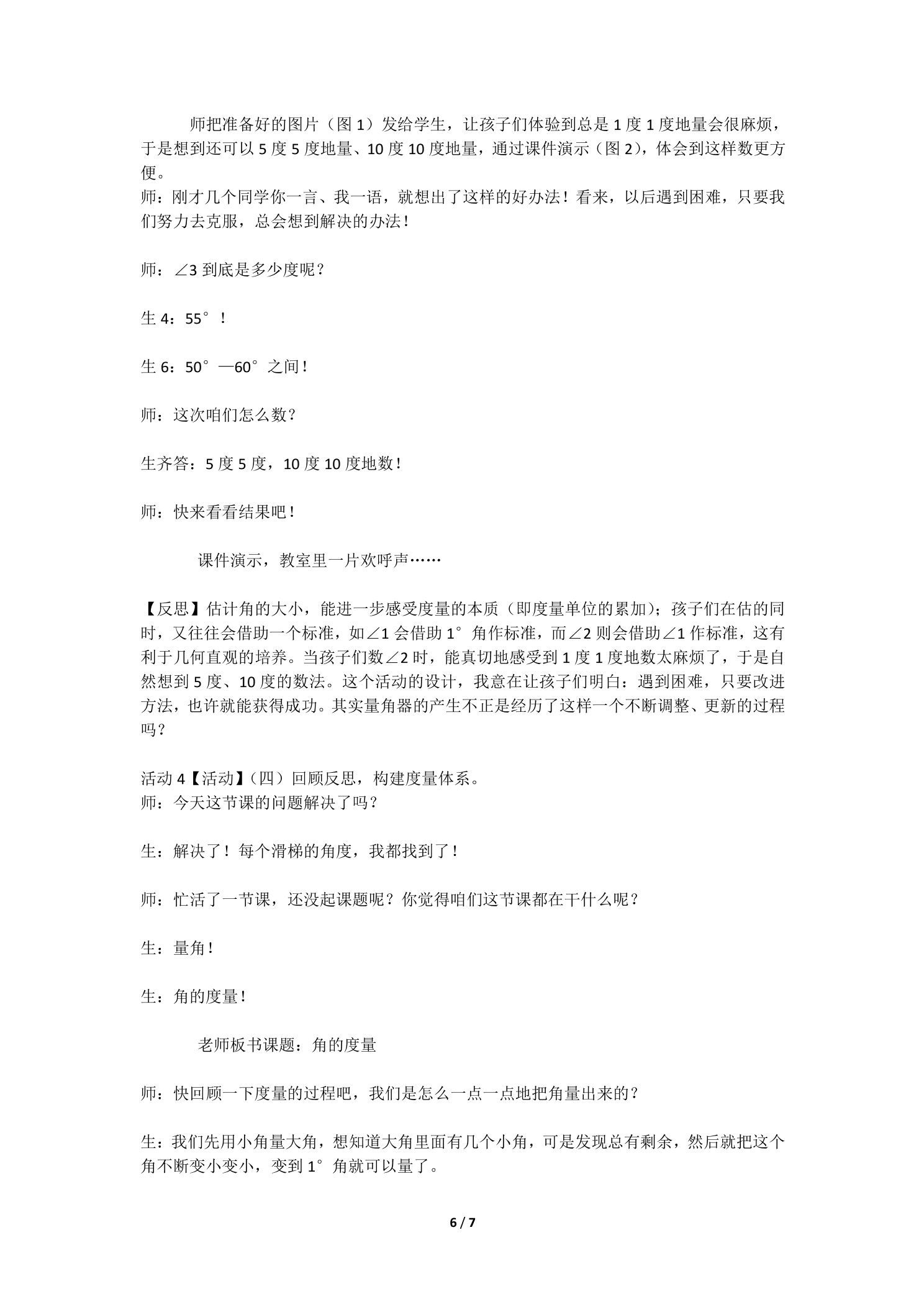 师把准备好的图片（图1）发给学生，让孩子们体验到总是1度1度地量会很麻烦，于是想到还可以5度5度地量、10度10度地量，通过课件演示（图2），体会到这样数更方便。

师：刚才几个同学你一言、我一语，就想出了这样的好办法！看来，以后遇到困难，只要我们努力去克服，总会想到解决的办法！

师：∠3到底是多少度呢？

生4：55°！

生6：50°—60°之间！

师：这次咱们怎么数？

生齐答：5度5度，10度10度地数！

师：快来看看结果吧！

课件演示，教室里一片欢呼声……

【反思】估计角的大小，能进一步感受度量的本质（即度量单位的累加）；孩子们在估的同时，又往往会借助一个标准，如∠1会借助1°角作标准，而∠2则会借助∠1作标准，这有利于几何直观的培养。当孩子们数∠2时，能真切地感受到1度1度地数太麻烦了，于是自然想到5度、10度的数法。这个活动的设计，我意在让孩子们明白：遇到困难，只要改进方法，也许就能获得成功。其实量角器的产生不正是经历了这样一个不断调整、更新的过程吗？

活动4【活动】（四）回顾反思，构建度量体系。
师：今天这节课的问题解决了吗？

生：解决了！每个滑梯的角度，我都找到了！

师：忙活了一节课，还没起课题呢？你觉得咱们这节课都在干什么呢？

生：量角！

生：角的度量！

老师板书课题：角的度量

师：快回顾一下度量的过程吧，我们是怎么一点一点地把角量出来的？

生：我们先用小角量大角，想知道大角里面有几个小角，可是发现总有剩余，然后就把这个角不断变小变小，变到1°角就可以量了。

6 / 7